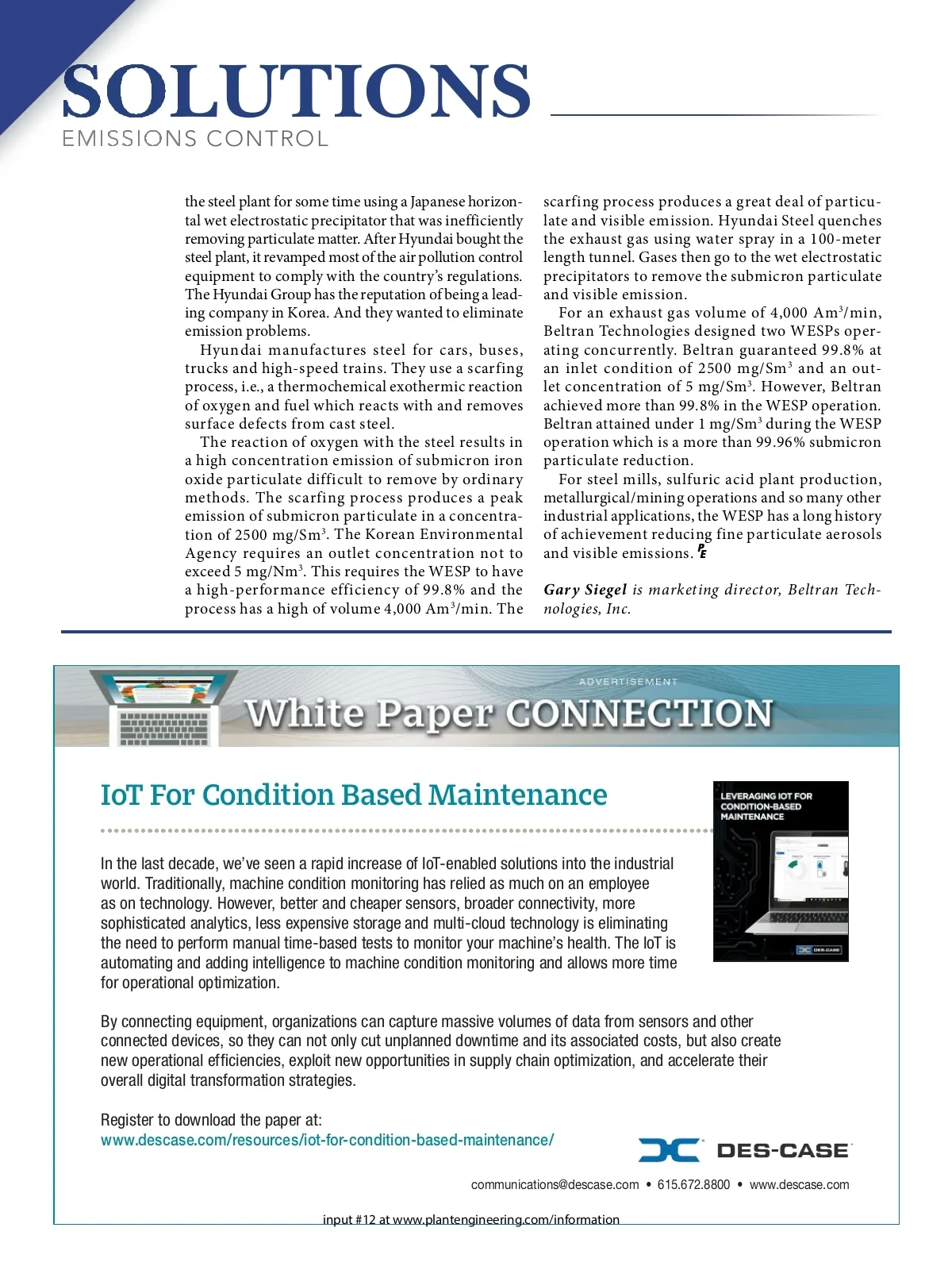 SOLUTIONS
EMISSIONS CONTROL

the steel plant for some time using a Japanese horizontal wet electrostatic precipitator that was inefficiently removing particulate matter. After Hyundai bought the steel plant, it revamped most of the air pollution control equipment to comply with the country's regulations. The Hyundai Group has the reputation of being a leading company in Korea. And they wanted to eliminate emission problems.

Hyundai manufactures steel for cars, buses, trucks and high-speed trains. They use a scarfing process, i.e., a thermochemical exothermic reaction of oxygen and fuel which reacts with and removes surface defects from cast steel.

The reaction of oxygen with the steel results in a high concentration emission of submicron iron oxide particulate difficult to remove by ordinary methods. The scarfing process produces a peak emission of submicron particulate in a concentration of 2500 mg/Sm$^3$. The Korean Environmental Agency requires an outlet concentration not to exceed 5 mg/Nm$^3$. This requires the WESP to have a high-performance efficiency of 99.8% and the process has a high of volume 4,000 Am$^3$/min. The scarfing process produces a great deal of particulate and visible emission. Hyundai Steel quenches the exhaust gas using water spray in a 100-meter length tunnel. Gases then go to the wet electrostatic precipitators to remove the submicron particulate and visible emission.

For an exhaust gas volume of 4,000 Am$^3$/min, Beltran Technologies designed two WESPs operating concurrently. Beltran guaranteed 99.8% at an inlet condition of 2500 mg/Sm$^3$ and an outlet concentration of 5 mg/Sm$^3$. However, Beltran achieved more than 99.8% in the WESP operation. Beltran attained under 1 mg/Sm$^3$ during the WESP operation which is a more than 99.96% submicron particulate reduction.

For steel mills, sulfuric acid plant production, metallurgical/mining operations and so many other industrial applications, the WESP has a long history of achievement reducing fine particulate aerosols and visible emissions. PE

Gary Siegel is marketing director, Beltran Technologies, Inc.

ADVERTISEMENT
White Paper CONNECTION

IoT For Condition Based Maintenance

LEVERAGING IOT FOR CONDITION-BASED MAINTENANCE
DES-CASE

In the last decade, we've seen a rapid increase of IoT-enabled solutions into the industrial world. Traditionally, machine condition monitoring has relied as much on an employee as on technology. However, better and cheaper sensors, broader connectivity, more sophisticated analytics, less expensive storage and multi-cloud technology is eliminating the need to perform manual time-based tests to monitor your machine's health. The IoT is automating and adding intelligence to machine condition monitoring and allows more time for operational optimization.

By connecting equipment, organizations can capture massive volumes of data from sensors and other connected devices, so they can not only cut unplanned downtime and its associated costs, but also create new operational efficiencies, exploit new opportunities in supply chain optimization, and accelerate their overall digital transformation strategies.

Register to download the paper at:
www.descase.com/resources/iot-for-condition-based-maintenance/

DES-CASE

communications@descase.com • 615.672.8800 • www.descase.com

input #12 at www.plantengineering.com/information